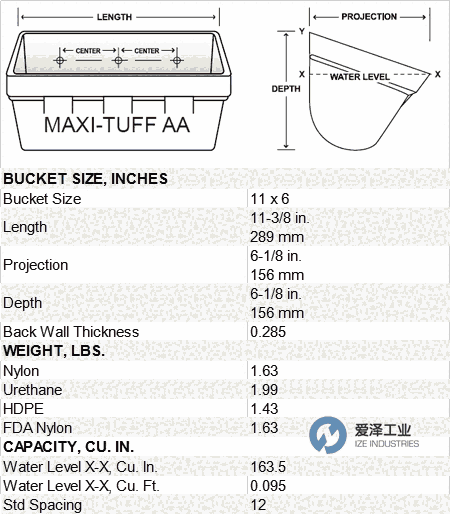 LENGTH

CENTER CENTER

MAXI-TUFF AA

PROJECTION

Y

X WATER LEVEL X

DEPTH

| BUCKET SIZE, INCHES | |
|---|---|
| Bucket Size | 11 x 6 |
| Length | 11-3/8 in. 289 mm |
| Projection | 6-1/8 in. 156 mm |
| Depth | 6-1/8 in. 156 mm |
| Back Wall Thickness | 0.285 |
| WEIGHT, LBS. | |
| Nylon | 1.63 |
| Urethane | 1.99 |
| HDPE | 1.43 |
| FDA Nylon | 1.63 |
| CAPACITY, CU. IN. | |
| Water Level X-X, Cu. In. | 163.5 |
| Water Level X-X, Cu. Ft. | 0.095 |
| Std Spacing | 12 |

爱泽工业
IZE INDUSTRIES